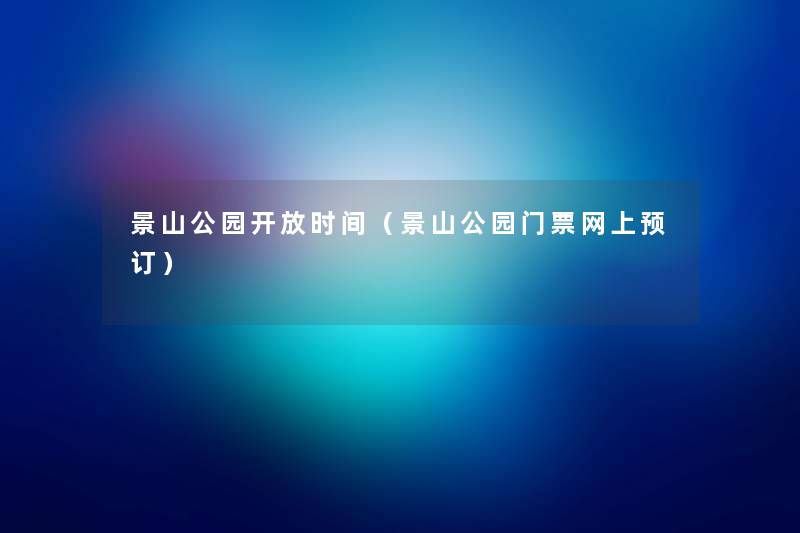 景山公园开放时间（景山公园门票网上预订）